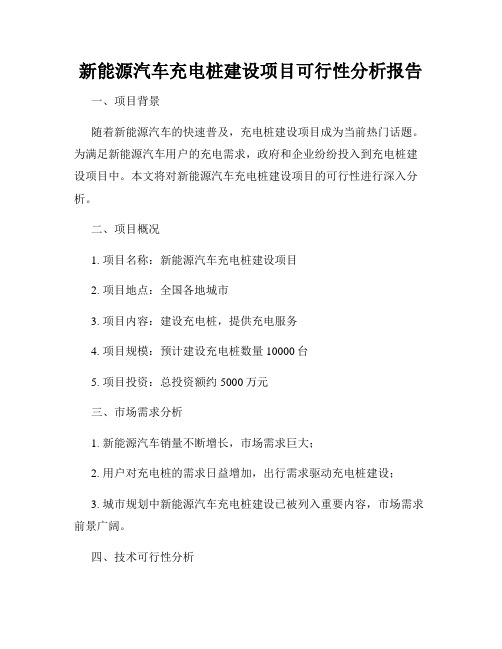 新能源汽车充电桩建设项目可行性分析报告

一、项目背景

随着新能源汽车的快速普及，充电桩建设项目成为当前热门话题。为满足新能源汽车用户的充电需求，政府和企业纷纷投入到充电桩建设项目中。本文将对新能源汽车充电桩建设项目的可行性进行深入分析。

二、项目概况

1. 项目名称：新能源汽车充电桩建设项目

2. 项目地点：全国各地城市

3. 项目内容：建设充电桩，提供充电服务

4. 项目规模：预计建设充电桩数量 10000 台

5. 项目投资：总投资额约 5000 万元

三、市场需求分析

1. 新能源汽车销量不断增长，市场需求巨大；

2. 用户对充电桩的需求日益增加，出行需求驱动充电桩建设；

3. 城市规划中新能源汽车充电桩建设已被列入重要内容，市场需求前景广阔。

四、技术可行性分析